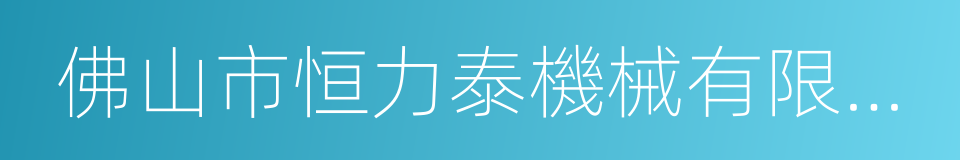 佛山市恒力泰機械有限...